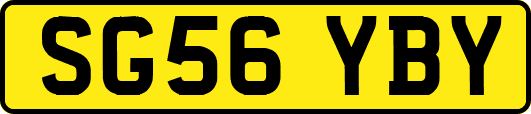 SG56 YBY